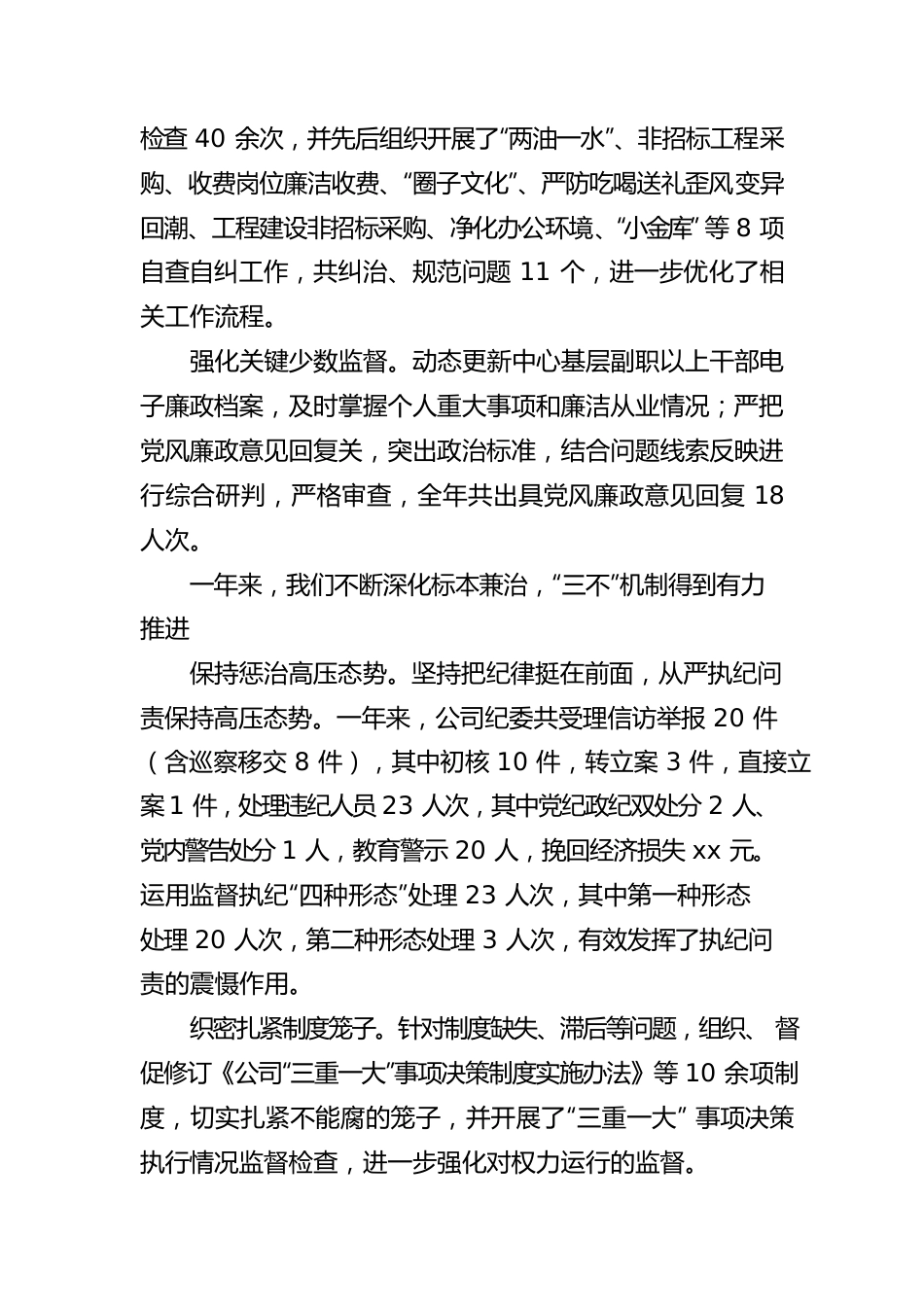 检查 40 余次，并先后组织开展了“两油一水”、非招标工程采购、收费岗位廉洁收费、“圈子文化”、严防吃喝送礼歪风变异回潮、工程建设非招标采购、净化办公环境、“小金库”等 8 项自查自纠工作，共纠治、规范问题 11 个，进一步优化了相关工作流程。

强化关键少数监督。动态更新中心基层副职以上干部电子廉政档案，及时掌握个人重大事项和廉洁从业情况；严把党风廉政意见回复关，突出政治标准，结合问题线索反映进行综合研判，严格审查，全年共出具党风廉政意见回复 18 人次。

一年来，我们不断深化标本兼治，“三不”机制得到有力推进

保持惩治高压态势。坚持把纪律挺在前面，从严执纪问责保持高压态势。一年来，公司纪委共受理信访举报 20 件（含巡察移交 8 件），其中初核 10 件，转立案 3 件，直接立案 1 件，处理违纪人员 23 人次，其中党纪政纪双处分 2 人、党内警告处分 1 人，教育警示 20 人，挽回经济损失 xx 元。运用监督执纪“四种形态”处理 23 人次，其中第一种形态处理 20 人次，第二种形态处理 3 人次，有效发挥了执纪问责的震慑作用。

织密扎紧制度笼子。针对制度缺失、滞后等问题，组织、督促修订《公司“三重一大”事项决策制度实施办法》等 10 余项制度，切实扎紧不能腐的笼子，并开展了“三重一大” 事项决策执行情况监督检查，进一步强化对权力运行的监督。